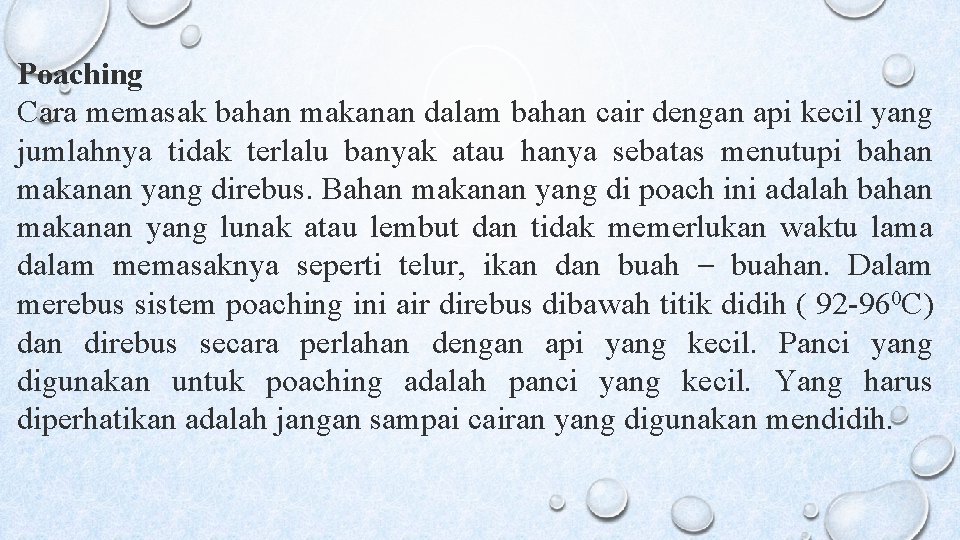 Poaching

Cara memasak bahan makanan dalam bahan cair dengan api kecil yang jumlahnya tidak terlalu banyak atau hanya sebatas menutupi bahan makanan yang direbus. Bahan makanan yang di poach ini adalah bahan makanan yang lunak atau lembut dan tidak memerlukan waktu lama dalam memasaknya seperti telur, ikan dan buah – buahan. Dalam merebus sistem poaching ini air direbus dibawah titik didih ( 92-96$^{0}$C) dan direbus secara perlahan dengan api yang kecil. Panci yang digunakan untuk poaching adalah panci yang kecil. Yang harus diperhatikan adalah jangan sampai cairan yang digunakan mendidih.